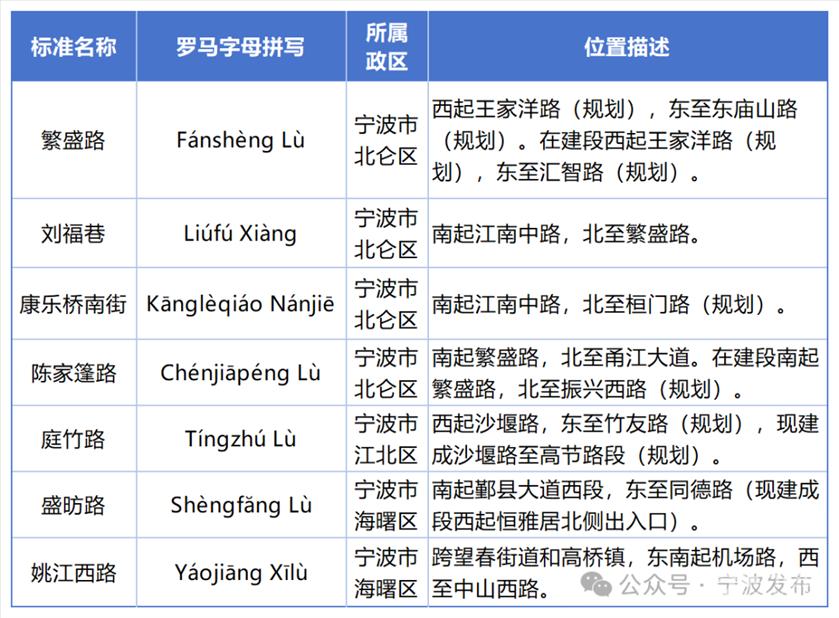 | 标准名称 | 罗马字母拼写 | 所属政区 | 位置描述 |
|---|---|---|---|
| 繁盛路 | Fánshèng Lù | 宁波市北仑区 | 西起王家洋路（规划），东至东庙山路（规划）。在建段西起王家洋路（规划），东至汇智路（规划）。 |
| 刘福巷 | Liúfú Xiàng | 宁波市北仑区 | 南起江南中路，北至繁盛路。 |
| 康乐桥南街 | Kānglèqiáo Nánjiē | 宁波市北仑区 | 南起江南中路，北至桓门路（规划）。 |
| 陈家篷路 | Chénjiāpéng Lù | 宁波市北仑区 | 南起繁盛路，北至甬江大道。在建段南起繁盛路，北至振兴西路（规划）。 |
| 庭竹路 | Tíngzhú Lù | 宁波市江北区 | 西起沙堰路，东至竹友路（规划），现建成沙堰路至高节路段（规划）。 |
| 盛昉路 | Shèngfǎng Lù | 宁波市海曙区 | 南起鄞县大道西段，东至同德路（现建成段西起恒雅居北侧出入口）。 |
| 姚江西路 | Yáojiāng Xīlù | 宁波市海曙区 | 跨望春街道和高桥镇，东南起机场路，西至中山西路。 |

公众号 · 宁波发布